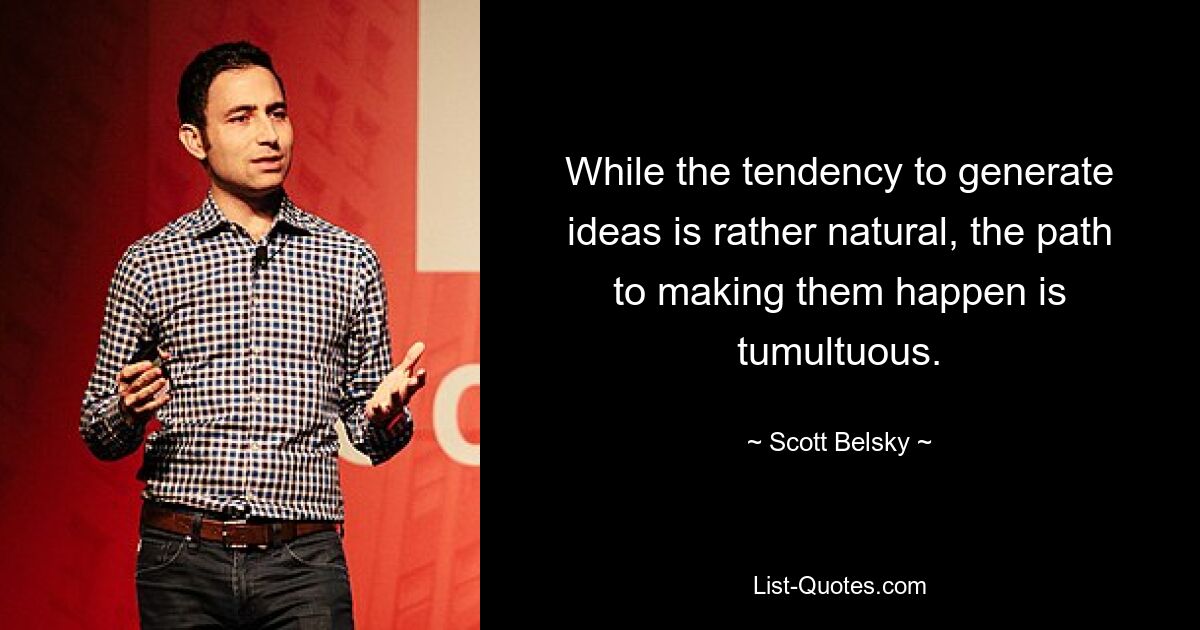 While the tendency to generate ideas is rather natural, the path to making them happen is tumultuous.

~ Scott Belsky ~

List-Quotes.com